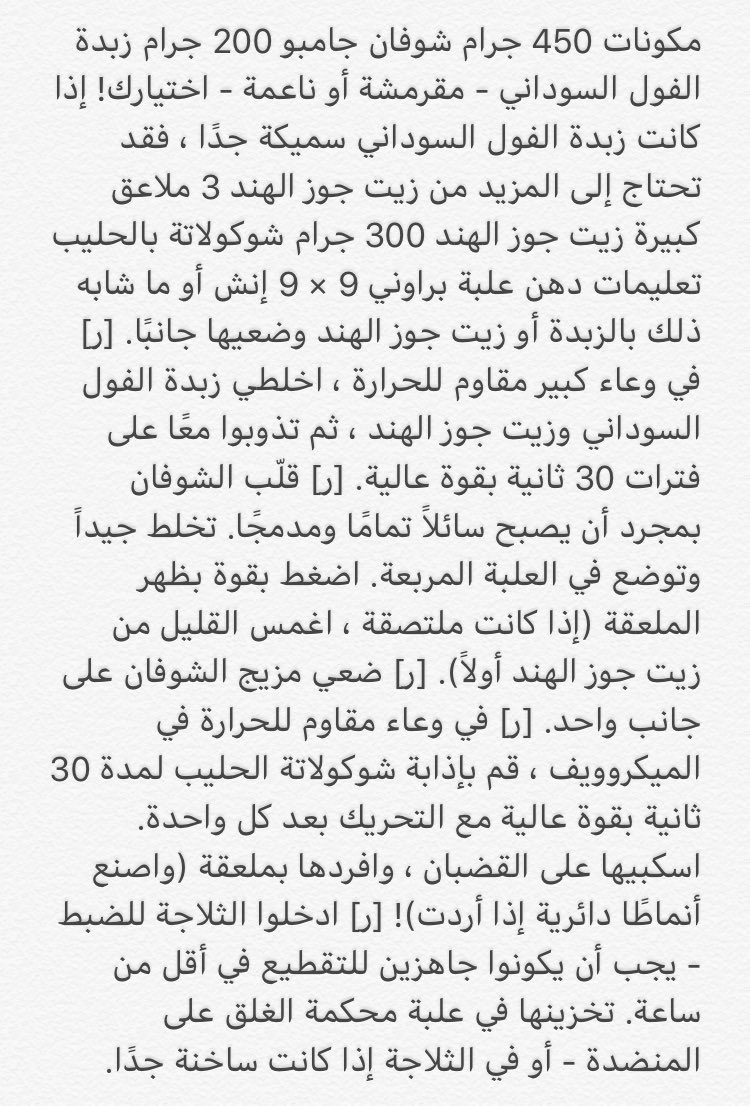 مكونات 450 جرام شوفان جامبو 200 جرام زبدة الفول السوداني - مقرمشة أو ناعمة - اختيارك! إذا كانت زبدة الفول السوداني سميكة جدًا ، فقد تحتاج إلى المزيد من زيت جوز الهند 3 ملاعق كبيرة زيت جوز الهند 300 جرام شوكولاتة بالحليب تعليمات دهن علبة براوني 9 × 9 إنش أو ما شابه ذلك بالزبدة أو زيت جوز الهند وضعيها جانبًا. [ر] في وعاء كبير مقاوم للحرارة ، اخلطي زبدة الفول السوداني وزيت جوز الهند ، ثم تذوبوا معًا على فترات 30 ثانية بقوة عالية. [ر] قلّب الشوفان بمجرد أن يصبح سائلاً تمامًا ومدمجًا. تخلط جيداً وتوضع في العلبة المربعة. اضغط بقوة بظهر الملعقة (إذا كانت ملتصقة ، اغمس القليل من زيت جوز الهند أولاً). [ر] ضعي مزيج الشوفان على جانب واحد. [ر] في وعاء مقاوم للحرارة في الميكروويف ، قم بإذابة شوكولاتة الحليب لمدة 30 ثانية بقوة عالية مع التحريك بعد كل واحدة. اسكبيها على القضبان ، وافردها بملعقة (واصنع أنماطًا دائرية إذا أردت)! [ر] ادخلوا الثلاجة للضبط - يجب أن يكونوا جاهزين للتقطيع في أقل من ساعة. تخزينها في علبة محكمة الغلق على المنضدة - أو في الثلاجة إذا كانت ساخنة جدًا.